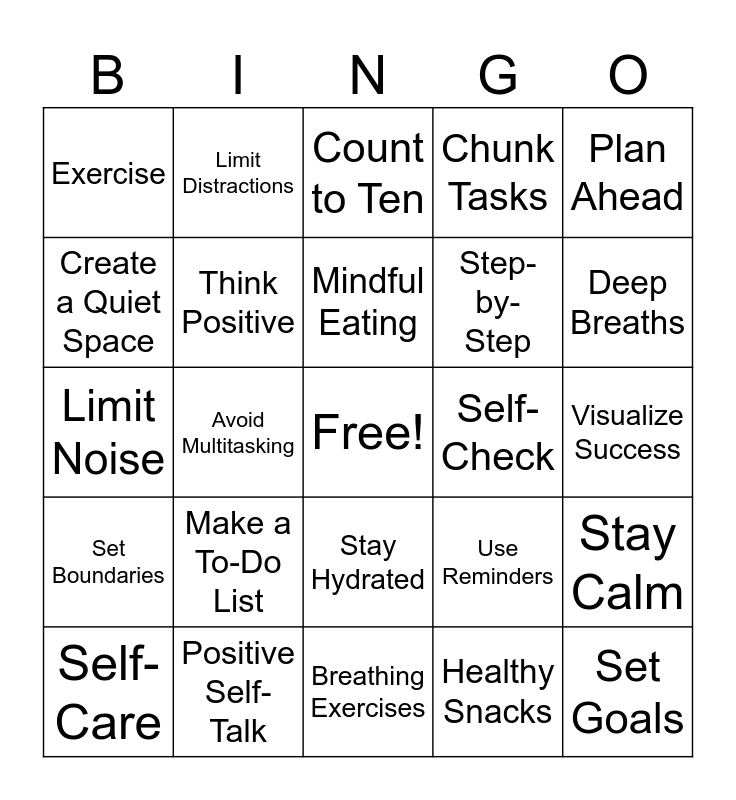 | B | I | N | G | O |
|---|---|---|---|---|
| Exercise | Limit Distractions | Count to Ten | Chunk Tasks | Plan Ahead |
| Create a Quiet Space | Think Positive | Mindful Eating | Step-by-Step | Deep Breaths |
| Limit Noise | Avoid Multitasking | Free! | Self-Check | Visualize Success |
| Set Boundaries | Make a To-Do List | Stay Hydrated | Use Reminders | Stay Calm |
| Self-Care | Positive Self-Talk | Breathing Exercises | Healthy Snacks | Set Goals |